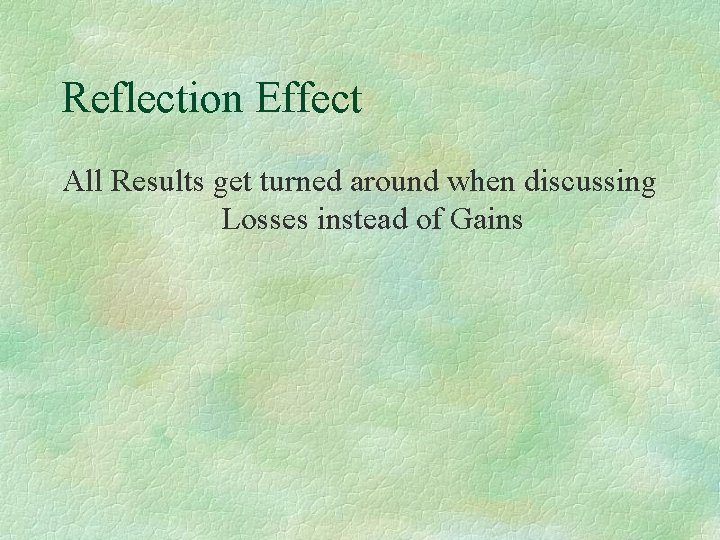 Reflection Effect

All Results get turned around when discussing Losses instead of Gains